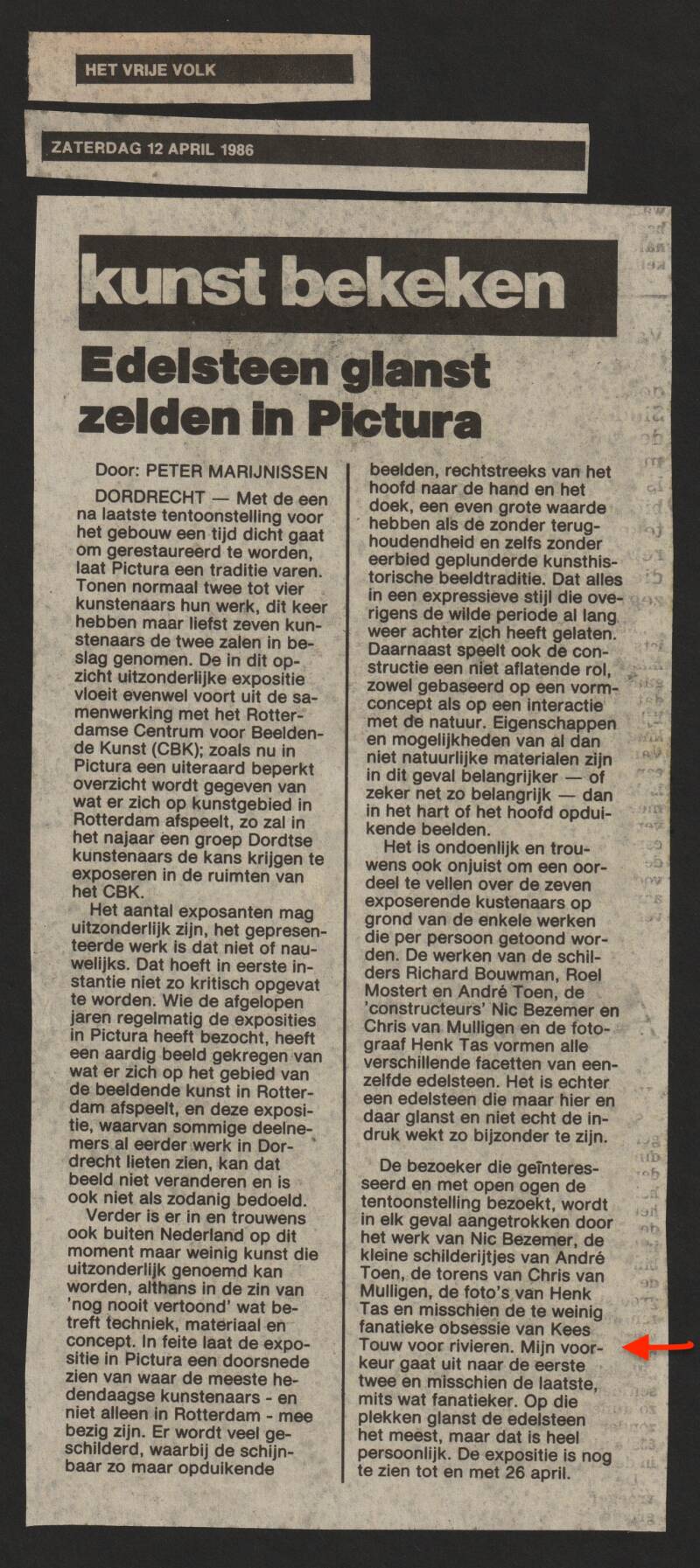 HET VRIJE VOLK

ZATERDAG 12 APRIL 1986

kunst bekeken

Edelsteen glanst zelden in Pictura

Door: PETER MARIJNISSEN

DORDRECHT — Met de een na laatste tentoonstelling voor het gebouw een tijd dicht gaat om gerestaureerd te worden, laat Pictura een traditie varen. Tonen normaal twee tot vier kunstenaars hun werk, dit keer hebben maar liefst zeven kunstenaars de twee zalen in beslag genomen. De in dit opzicht uitzonderlijke expositie vloeit evenwel voort uit de samenwerking met het Rotterdamse Centrum voor Beeldende Kunst (CBK); zoals nu in Pictura een uiteraard beperkt overzicht wordt gegeven van wat er zich op kunstgebied in Rotterdam afspeelt, zo zal in het najaar een groep Dordtse kunstenaars de kans krijgen te exposeren in de ruimten van het CBK.

Het aantal exposanten mag uitzonderlijk zijn, het gepresenteerde werk is dat niet of nauwelijks. Dat hoeft in eerste instantie niet zo kritisch opgevat te worden. Wie de afgelopen jaren regelmatig de exposities in Pictura heeft bezocht, heeft een aardig beeld gekregen van wat er zich op het gebied van de beeldende kunst in Rotterdam afspeelt, en deze expositie, waarvan sommige deelnemers al eerder werk in Dordrecht lieten zien, kan dat beeld niet veranderen en is ook niet als zodanig bedoeld.

Verder is er in en trouwens ook buiten Nederland op dit moment maar weinig kunst die uitzonderlijk genoemd kan worden, althans in de zin van 'nog nooit vertoond' wat betreft techniek, materiaal en concept. In feite laat de expositie in Pictura een doorsnede zien van waar de meeste hedendaagse kunstenaars - en niet alleen in Rotterdam - mee bezig zijn. Er wordt veel geschilderd, waarbij de schijnbaar zo maar opduikende beelden, rechtstreeks van het hoofd naar de hand en het doek, een even grote waarde hebben als de zonder terughoudendheid en zelfs zonder eerbied geplunderde kunsthistorische beeldtraditie. Dat alles in een expressieve stijl die overigens de wilde periode al lang weer achter zich heeft gelaten. Daarnaast speelt ook de constructie een niet aflatende rol, zowel gebaseerd op een vormconcept als op een interactie met de natuur. Eigenschappen en mogelijkheden van al dan niet natuurlijke materialen zijn in dit geval belangrijker — of zeker net zo belangrijk — dan in het hart of het hoofd opduikende beelden.

Het is ondoenlijk en trouwens ook onjuist om een oordeel te vellen over de zeven exposerende kustenaars op grond van de enkele werken die per persoon getoond worden. De werken van de schilders Richard Bouwman, Roel Mostert en André Toen, de 'constructeurs' Nic Bezemer en Chris van Mulligen en de fotograaf Henk Tas vormen alle verschillende facetten van eenzelfde edelsteen. Het is echter een edelsteen die maar hier en daar glanst en niet echt de indruk wekt zo bijzonder te zijn.

De bezoeker die geïnteresseerd en met open ogen de tentoonstelling bezoekt, wordt in elk geval aangetrokken door het werk van Nic Bezemer, de kleine schilderijtjes van André Toen, de torens van Chris van Mulligen, de foto's van Henk Tas en misschien de te weinig fanatieke obsessie van Kees Touw voor rivieren. Mijn voorkeur gaat uit naar de eerste twee en misschien de laatste, mits wat fanatieker. Op die plekken glanst de edelsteen het meest, maar dat is heel persoonlijk. De expositie is nog te zien tot en met 26 april.